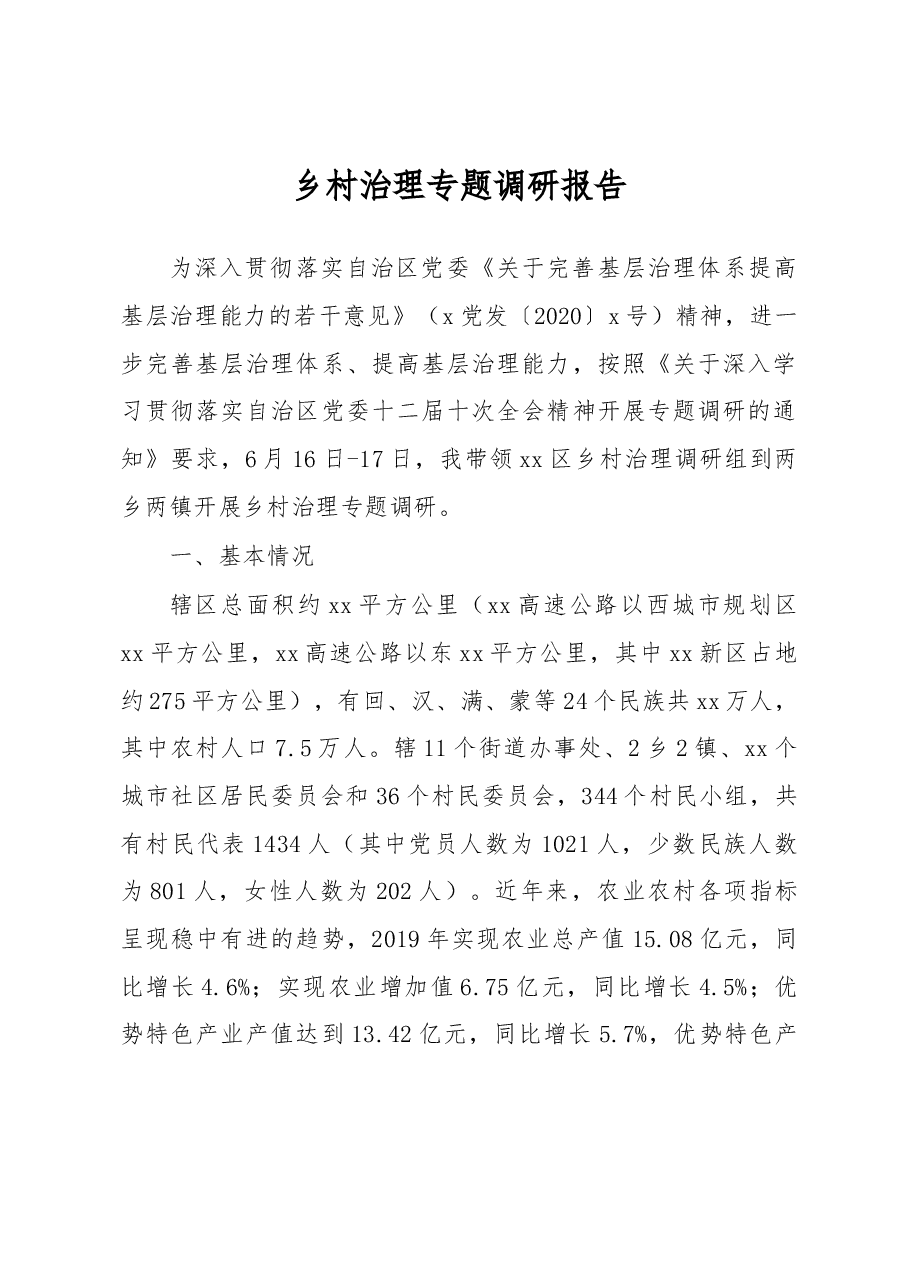 乡村治理专题调研报告

为深入贯彻落实自治区党委《关于完善基层治理体系提高基层治理能力的若干意见》（x党发〔2020〕x号）精神，进一步完善基层治理体系、提高基层治理能力，按照《关于深入学习贯彻落实自治区党委十二届十次全会精神开展专题调研的通知》要求，6月16日-17日，我带领xx区乡村治理调研组到两乡两镇开展乡村治理专题调研。

一、基本情况

辖区总面积约xx平方公里（xx高速公路以西城市规划区xx平方公里，xx高速公路以东xx平方公里，其中xx新区占地约275平方公里），有回、汉、满、蒙等24个民族共xx万人，其中农村人口7.5万人。辖11个街道办事处、2乡2镇、xx个城市社区居民委员会和36个村民委员会，344个村民小组，共有村民代表1434人（其中党员人数为1021人，少数民族人数为801人，女性人数为202人）。近年来，农业农村各项指标呈现稳中有进的趋势，2019年实现农业总产值15.08亿元，同比增长4.6%；实现农业增加值6.75亿元，同比增长4.5%；优势特色产业产值达到13.42亿元，同比增长5.7%，优势特色产